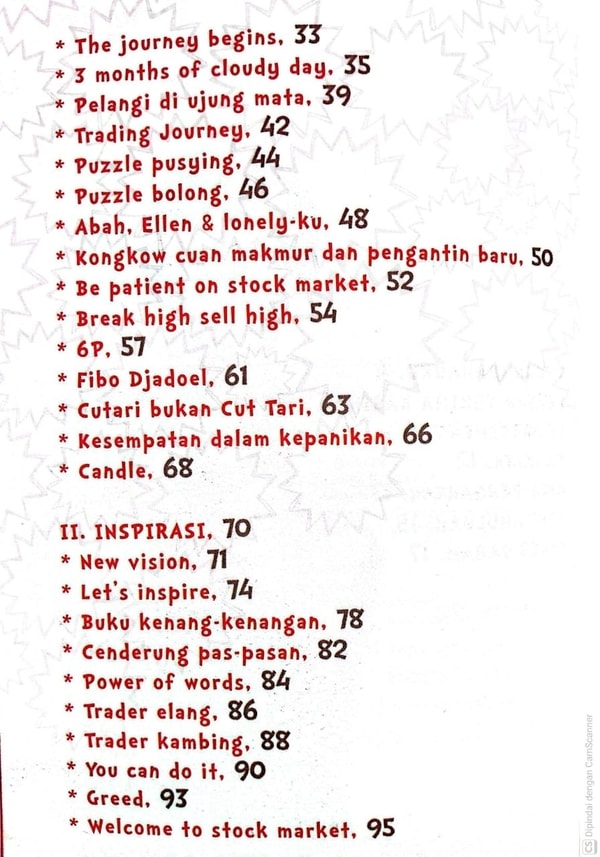 * The journey begins, 33
* 3 months of cloudy day, 35
* Pelangi di ujung mata, 39
* Trading Journey, 42
* Puzzle pusying, 44
* Puzzle bolong, 46
* Abah, Ellen & lonely-ku, 48
* Kongkow cuan makmur dan pengantin baru, 50
* Be patient on stock market, 52
* Break high sell high, 54
* 6P, 57
* Fibo Djadoel, 61
* Cutari bukan Cut Tari, 63
* Kesempatan dalam kepanikan, 66
* Candle, 68

II. INSPIRASI, 70
* New vision, 71
* Let's inspire, 74
* Buku kenang-kenangan, 78
* Cenderung pas-pasan, 82
* Power of words, 84
* Trader elang, 86
* Trader kambing, 88
* You can do it, 90
* Greed, 93
* Welcome to stock market, 95

Dipindai dengan CamScanner